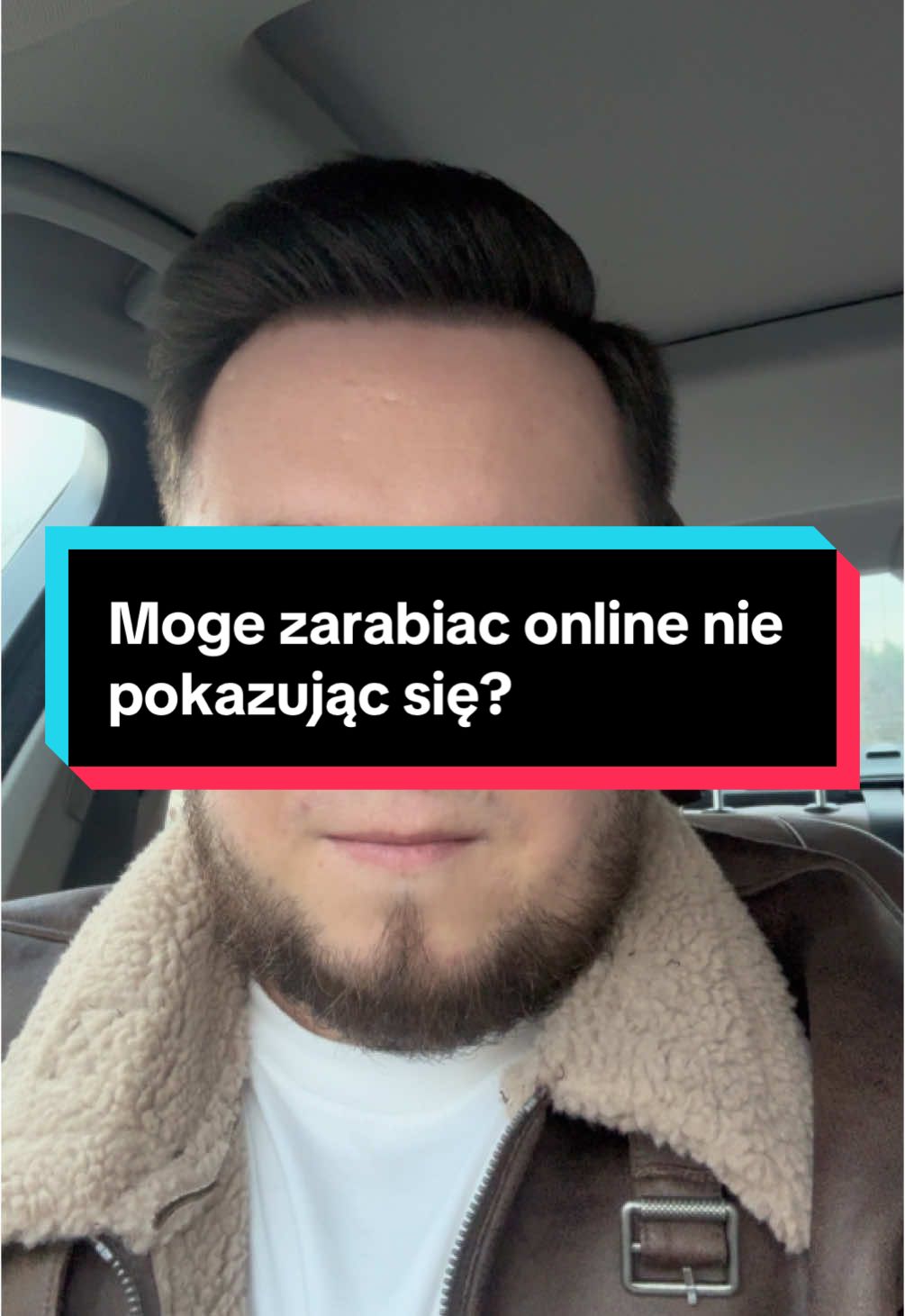 Moge zarabiac online nie pokazując się?